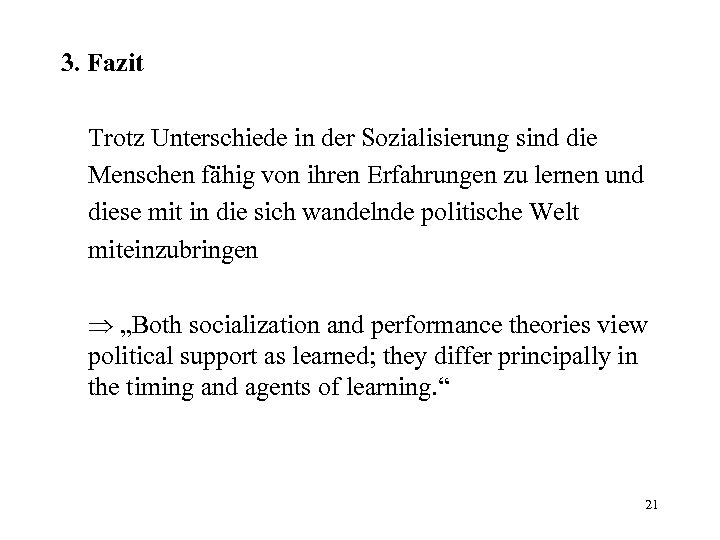 3. Fazit

Trotz Unterschiede in der Sozialisierung sind die Menschen fähig von ihren Erfahrungen zu lernen und diese mit in die sich wandelnde politische Welt miteinzubringen

$\Rightarrow$ „Both socialization and performance theories view political support as learned; they differ principally in the timing and agents of learning.“

21